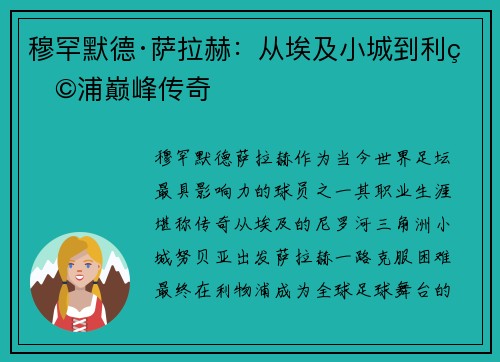 穆罕默德·萨拉赫：从埃及小城到利ç©浦巅峰传奇

穆罕默德萨拉赫作为当今世界足坛最具影响力的球员之一其职业生涯堪称传奇从埃及的尼罗河三角洲小城努贝亚出发萨拉赫一路克服困难最终在利物浦成为全球足球舞台的